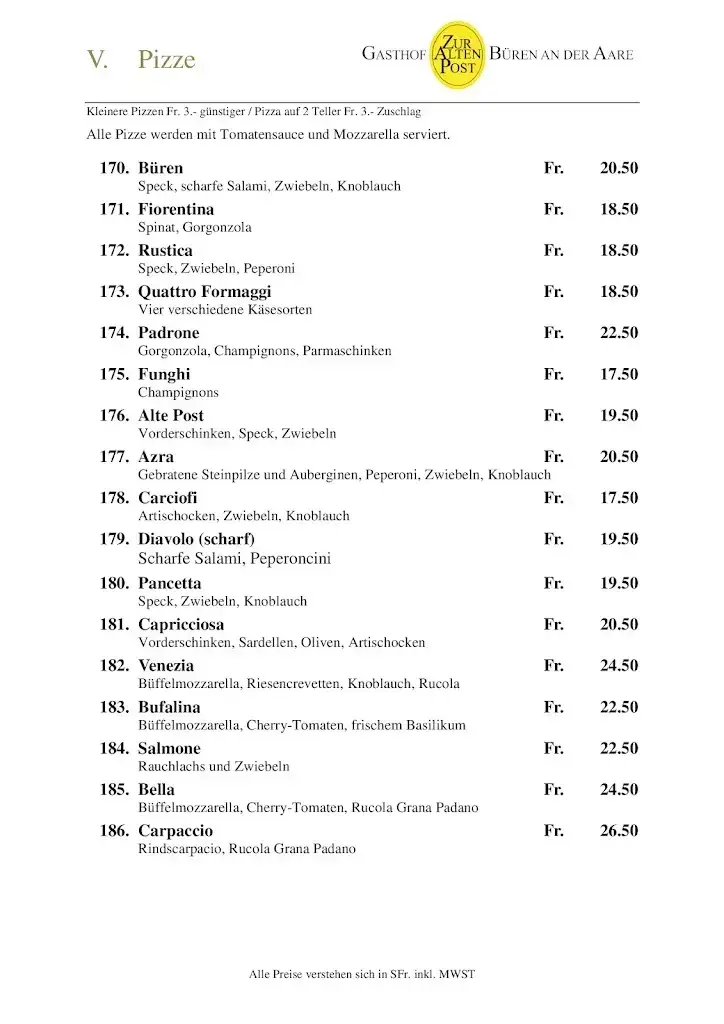 V. Pizze

GASTHOF ZUR ALTEN POST BÜREN AN DER AARE

Kleinere Pizzen Fr. 3.- günstiger / Pizza auf 2 Teller Fr. 3.- Zuschlag

Alle Pizze werden mit Tomatensauce und Mozzarella serviert.

170. Büren Fr. 20.50
Speck, scharfe Salami, Zwiebeln, Knoblauch

171. Fiorentina Fr. 18.50
Spinat, Gorgonzola

172. Rustica Fr. 18.50
Speck, Zwiebeln, Peperoni

173. Quattro Formaggi Fr. 18.50
Vier verschiedene Käsesorten

174. Padrone Fr. 22.50
Gorgonzola, Champignons, Parmaschinken

175. Funghi Fr. 17.50
Champignons

176. Alte Post Fr. 19.50
Vorderschinken, Speck, Zwiebeln

177. Azra Fr. 20.50
Gebratene Steinpilze und Auberginen, Peperoni, Zwiebeln, Knoblauch

178. Carciofi Fr. 17.50
Artischocken, Zwiebeln, Knoblauch

179. Diavolo (scharf) Fr. 19.50
Scharfe Salami, Peperoncini

180. Pancetta Fr. 19.50
Speck, Zwiebeln, Knoblauch

181. Capricciosa Fr. 20.50
Vorderschinken, Sardellen, Oliven, Artischocken

182. Venezia Fr. 24.50
Büffelmozzarella, Riesencrevetten, Knoblauch, Rucola

183. Bufalina Fr. 22.50
Büffelmozzarella, Cherry-Tomaten, frischem Basilikum

184. Salmone Fr. 22.50
Rauchlachs und Zwiebeln

185. Bella Fr. 24.50
Büffelmozzarella, Cherry-Tomaten, Rucola Grana Padano

186. Carpaccio Fr. 26.50
Rindscarpacio, Rucola Grana Padano

Alle Preise verstehen sich in SFr. inkl. MWST